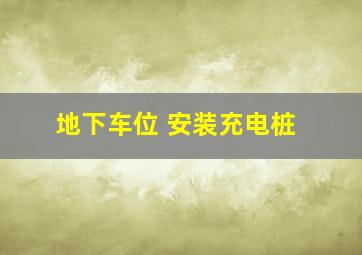 地下车位 安装充电桩